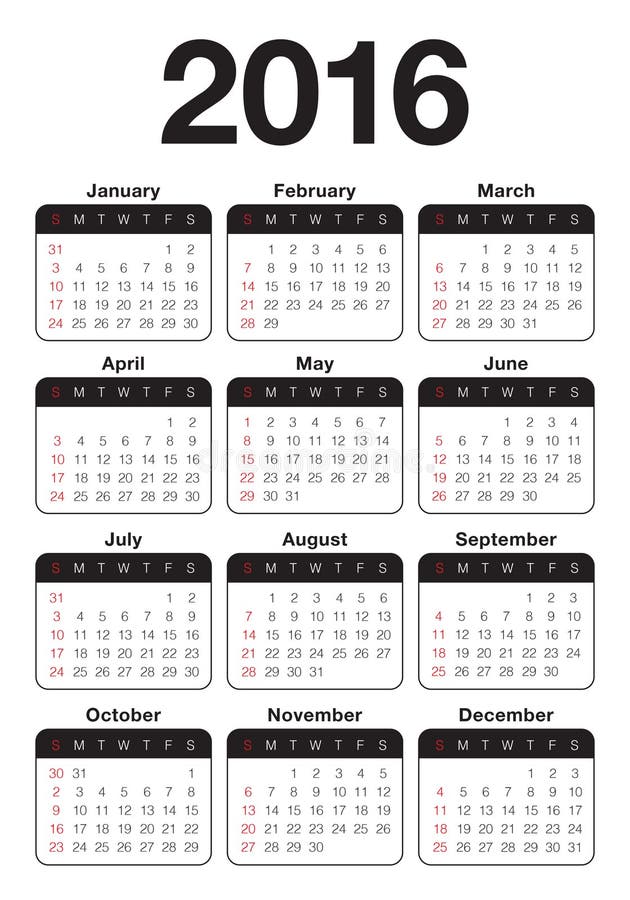 2016

January

| S | M | T | W | T | F | S |
|---|---|---|---|---|---|---|
| 31 | | | | | 1 | 2 |
| 3 | 4 | 5 | 6 | 7 | 8 | 9 |
| 10 | 11 | 12 | 13 | 14 | 15 | 16 |
| 17 | 18 | 19 | 20 | 21 | 22 | 23 |
| 24 | 25 | 26 | 27 | 28 | 29 | 30 |

February

| S | M | T | W | T | F | S |
|---|---|---|---|---|---|---|
| | 1 | 2 | 3 | 4 | 5 | 6 |
| 7 | 8 | 9 | 10 | 11 | 12 | 13 |
| 14 | 15 | 16 | 17 | 18 | 19 | 20 |
| 21 | 22 | 23 | 24 | 25 | 26 | 27 |
| 28 | 29 | | | | | |

March

| S | M | T | W | T | F | S |
|---|---|---|---|---|---|---|
| | | 1 | 2 | 3 | 4 | 5 |
| 6 | 7 | 8 | 9 | 10 | 11 | 12 |
| 13 | 14 | 15 | 16 | 17 | 18 | 19 |
| 20 | 21 | 22 | 23 | 24 | 25 | 26 |
| 27 | 28 | 29 | 30 | 31 | | |

April

| S | M | T | W | T | F | S |
|---|---|---|---|---|---|---|
| | | | | | 1 | 2 |
| 3 | 4 | 5 | 6 | 7 | 8 | 9 |
| 10 | 11 | 12 | 13 | 14 | 15 | 16 |
| 17 | 18 | 19 | 20 | 21 | 22 | 23 |
| 24 | 25 | 26 | 27 | 28 | 29 | 30 |

May

| S | M | T | W | T | F | S |
|---|---|---|---|---|---|---|
| 1 | 2 | 3 | 4 | 5 | 6 | 7 |
| 8 | 9 | 10 | 11 | 12 | 13 | 14 |
| 15 | 16 | 17 | 18 | 19 | 20 | 21 |
| 22 | 23 | 24 | 25 | 26 | 27 | 28 |
| 29 | 30 | 31 | | | | |

June

| S | M | T | W | T | F | S |
|---|---|---|---|---|---|---|
| | | | 1 | 2 | 3 | 4 |
| 5 | 6 | 7 | 8 | 9 | 10 | 11 |
| 12 | 13 | 14 | 15 | 16 | 17 | 18 |
| 19 | 20 | 21 | 22 | 23 | 24 | 25 |
| 26 | 27 | 28 | 29 | 30 | | |

July

| S | M | T | W | T | F | S |
|---|---|---|---|---|---|---|
| 31 | | | | | 1 | 2 |
| 3 | 4 | 5 | 6 | 7 | 8 | 9 |
| 10 | 11 | 12 | 13 | 14 | 15 | 16 |
| 17 | 18 | 19 | 20 | 21 | 22 | 23 |
| 24 | 25 | 26 | 27 | 28 | 29 | 30 |

August

| S | M | T | W | T | F | S |
|---|---|---|---|---|---|---|
| | 1 | 2 | 3 | 4 | 5 | 6 |
| 7 | 8 | 9 | 10 | 11 | 12 | 13 |
| 14 | 15 | 16 | 17 | 18 | 19 | 20 |
| 21 | 22 | 23 | 24 | 25 | 26 | 27 |
| 28 | 29 | 30 | 31 | | | |

September

| S | M | T | W | T | F | S |
|---|---|---|---|---|---|---|
| | | | | 1 | 2 | 3 |
| 4 | 5 | 6 | 7 | 8 | 9 | 10 |
| 11 | 12 | 13 | 14 | 15 | 16 | 17 |
| 18 | 19 | 20 | 21 | 22 | 23 | 24 |
| 25 | 26 | 27 | 28 | 29 | 30 | |

October

| S | M | T | W | T | F | S |
|---|---|---|---|---|---|---|
| 30 | 31 | | | | | 1 |
| 2 | 3 | 4 | 5 | 6 | 7 | 8 |
| 9 | 10 | 11 | 12 | 13 | 14 | 15 |
| 16 | 17 | 18 | 19 | 20 | 21 | 22 |
| 23 | 24 | 25 | 26 | 27 | 28 | 29 |

November

| S | M | T | W | T | F | S |
|---|---|---|---|---|---|---|
| | | 1 | 2 | 3 | 4 | 5 |
| 6 | 7 | 8 | 9 | 10 | 11 | 12 |
| 13 | 14 | 15 | 16 | 17 | 18 | 19 |
| 20 | 21 | 22 | 23 | 24 | 25 | 26 |
| 27 | 28 | 29 | 30 | | | |

December

| S | M | T | W | T | F | S |
|---|---|---|---|---|---|---|
| | | | | 1 | 2 | 3 |
| 4 | 5 | 6 | 7 | 8 | 9 | 10 |
| 11 | 12 | 13 | 14 | 15 | 16 | 17 |
| 18 | 19 | 20 | 21 | 22 | 23 | 24 |
| 25 | 26 | 27 | 28 | 29 | 30 | 31 |